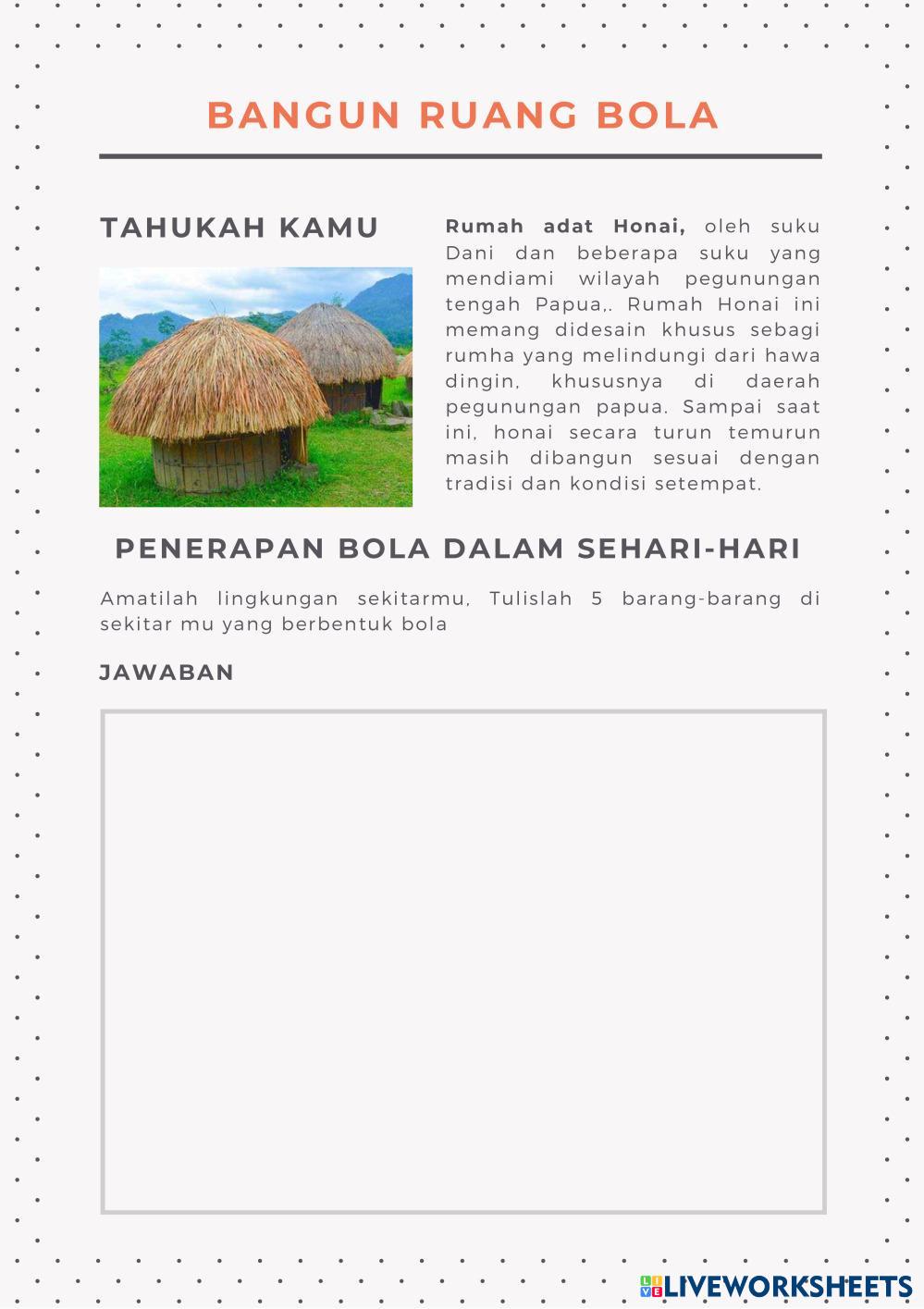 BANGUN RUANG BOLA

TAHUKAH KAMU

Rumah adat Honai, oleh suku Dani dan beberapa suku yang mendiami wilayah pegunungan tengah Papua,. Rumah Honai ini memang didesain khusus sebagi rumha yang melindungi dari hawa dingin, khususnya di daerah pegunungan papua. Sampai saat ini, honai secara turun temurun masih dibangun sesuai dengan tradisi dan kondisi setempat.

PENERAPAN BOLA DALAM SEHARI-HARI

Amatilah lingkungan sekitarmu, Tulislah 5 barang-barang di sekitar mu yang berbentuk bola

JAWABAN

LIVEWORKSHEETS